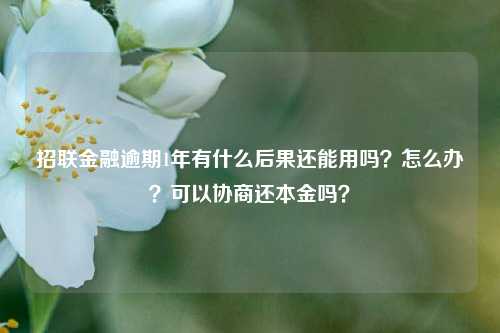 招联金融逾期1年有什么后果还能用吗？怎么办？可以协商还本金吗？